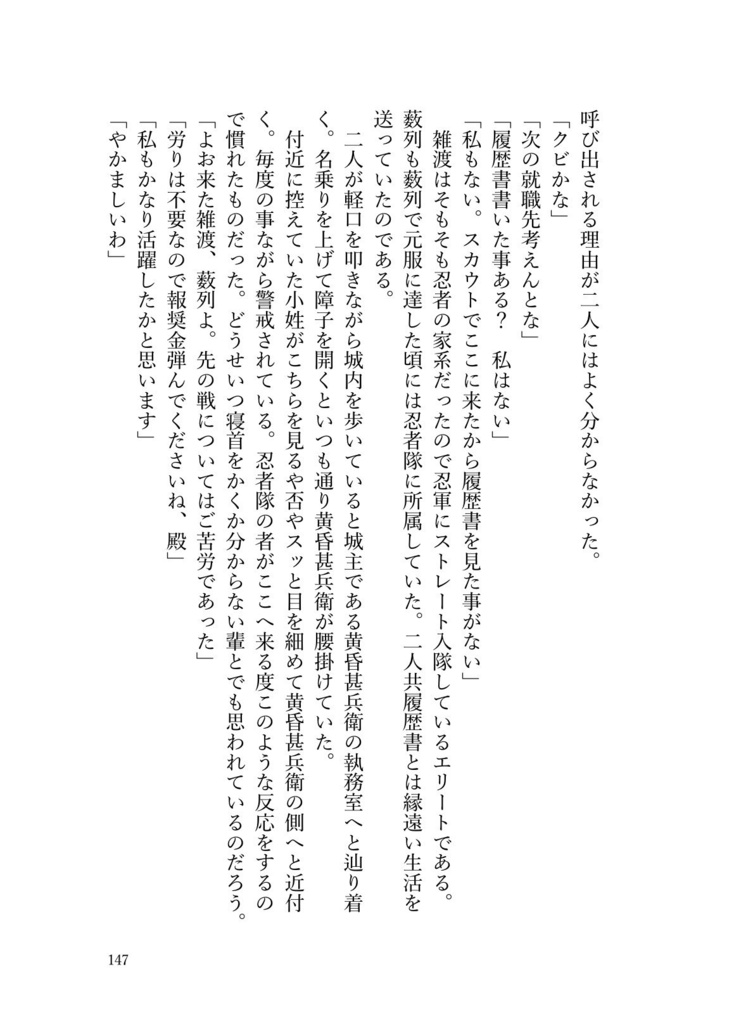 呼び出される理由が二人にはよく分からなかった。
「クビかな」
「次の就職先考えんとな」
「履歴書書いた事ある？　私はない」
「私もない。スカウトでここに来たから履歴書を見た事がない」
雑渡はそもそも忍者の家系だったので忍軍にストレート入隊しているエリートである。薮列も薮列で元服に達した頃には忍者隊に所属していた。二人共履歴書とは縁遠い生活を送っていたのである。
二人が軽口を叩きながら城内を歩いていると城主である黄昏甚兵衛の執務室へと辿り着く。名乗りを上げて障子を開くといつも通り黄昏甚兵衛が腰掛けていた。
付近に控えていた小姓がこちらを見るや否やスッと目を細めて黄昏甚兵衛の側へと近付く。毎度の事ながら警戒されている。忍者隊の者がここへ来る度このような反応をするので慣れたものだった。どうせいつ寝首をかくか分からない輩とでも思われているのだろう。
「よお来た雑渡、薮列よ。先の戦についてはご苦労であった」
「労りは不要なので報奨金弾んでくださいね、殿」
「私もかなり活躍したかと思います」
「やかましいわ」

147